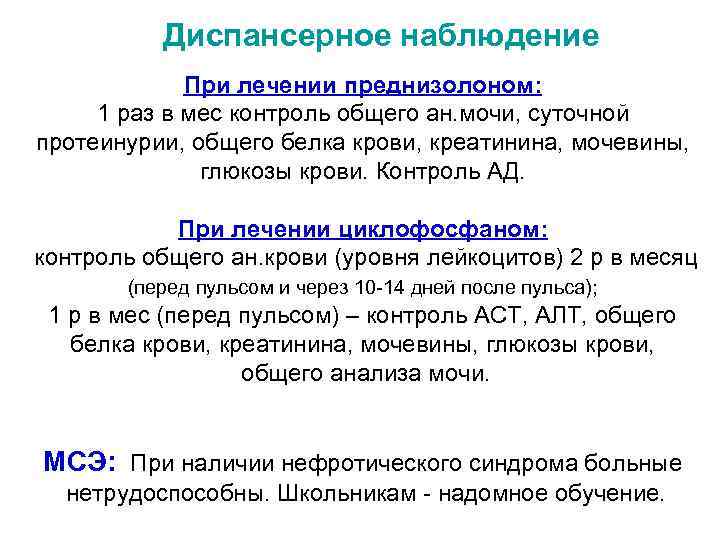 Диспансерное наблюдение

При лечении преднизолоном:
1 раз в мес контроль общего ан.мочи, суточной протеинурии, общего белка крови, креатинина, мочевины, глюкозы крови. Контроль АД.

При лечении циклофосфаном:
контроль общего ан.крови (уровня лейкоцитов) 2 р в месяц (перед пульсом и через 10-14 дней после пульса);
1 р в мес (перед пульсом) – контроль АСТ, АЛТ, общего белка крови, креатинина, мочевины, глюкозы крови, общего анализа мочи.

МСЭ: При наличии нефротического синдрома больные нетрудоспособны. Школьникам - надомное обучение.